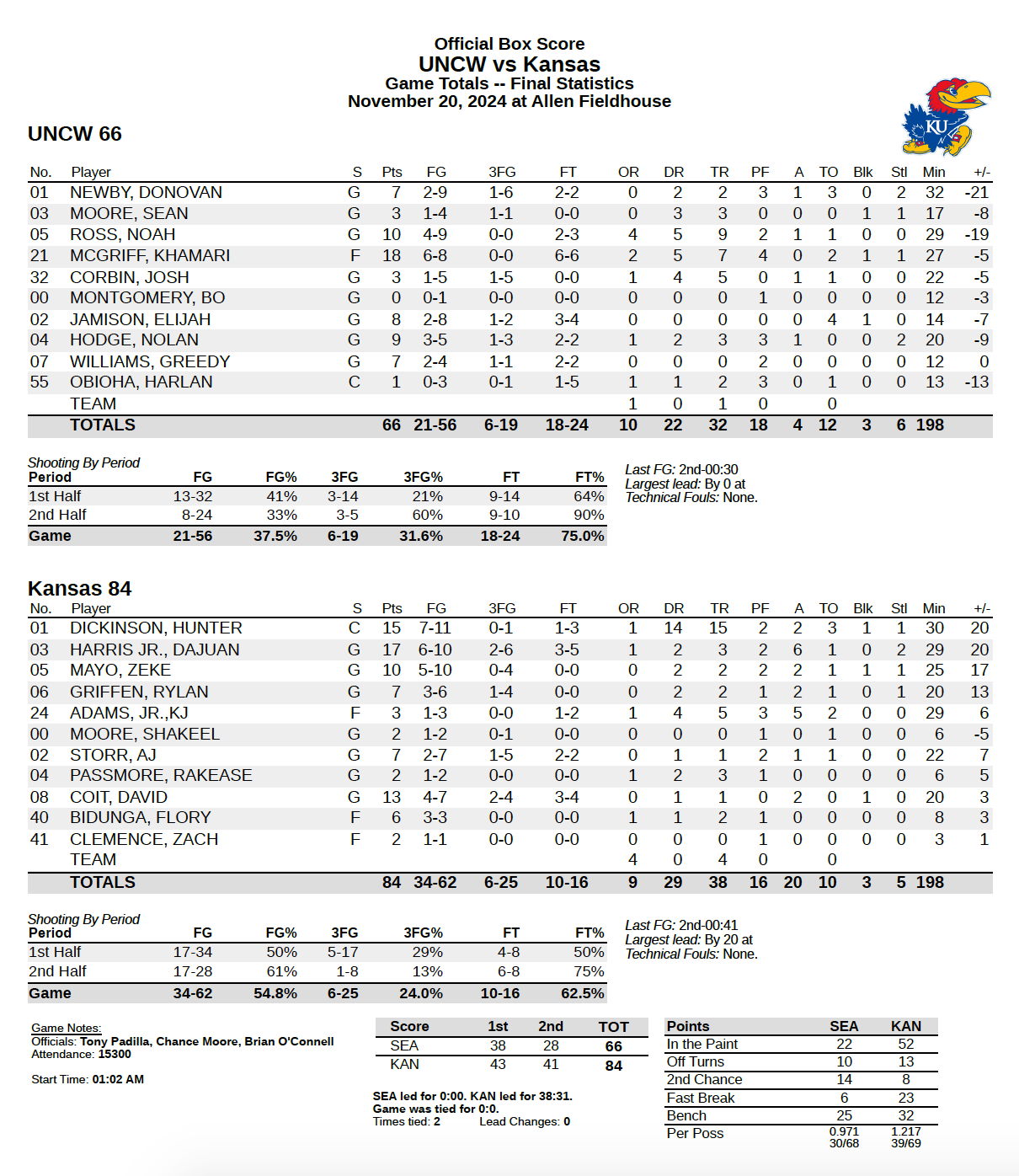 Official Box Score
UNCW vs Kansas
Game Totals -- Final Statistics
November 20, 2024 at Allen Fieldhouse

KU

UNCW 66

| No. | Player | S | Pts | FG | 3FG | FT | OR | DR | TR | PF | A | TO | Blk | Stl | Min | +/- |
|---|---|---|---|---|---|---|---|---|---|---|---|---|---|---|---|---|
| 01 | NEWBY, DONOVAN | G | 7 | 2-9 | 1-6 | 2-2 | 0 | 2 | 2 | 3 | 1 | 3 | 0 | 2 | 32 | -21 |
| 03 | MOORE, SEAN | G | 3 | 1-4 | 1-1 | 0-0 | 0 | 3 | 3 | 0 | 0 | 0 | 1 | 1 | 17 | -8 |
| 05 | ROSS, NOAH | G | 10 | 4-9 | 0-0 | 2-3 | 4 | 5 | 9 | 2 | 1 | 1 | 0 | 0 | 29 | -19 |
| 21 | MCGRIFF, KHAMARI | F | 18 | 6-8 | 0-0 | 6-6 | 2 | 5 | 7 | 4 | 0 | 2 | 1 | 1 | 27 | -5 |
| 32 | CORBIN, JOSH | G | 3 | 1-5 | 1-5 | 0-0 | 1 | 4 | 5 | 0 | 1 | 1 | 0 | 0 | 22 | -5 |
| 00 | MONTGOMERY, BO | G | 0 | 0-1 | 0-0 | 0-0 | 0 | 0 | 0 | 1 | 0 | 0 | 0 | 0 | 12 | -3 |
| 02 | JAMISON, ELIJAH | G | 8 | 2-8 | 1-2 | 3-4 | 0 | 0 | 0 | 0 | 0 | 4 | 1 | 0 | 14 | -7 |
| 04 | HODGE, NOLAN | G | 9 | 3-5 | 1-3 | 2-2 | 1 | 2 | 3 | 3 | 1 | 0 | 0 | 2 | 20 | -9 |
| 07 | WILLIAMS, GREEDY | G | 7 | 2-4 | 1-1 | 2-2 | 0 | 0 | 0 | 2 | 0 | 0 | 0 | 0 | 12 | 0 |
| 55 | OBIOHA, HARLAN | C | 1 | 0-3 | 0-1 | 1-5 | 1 | 1 | 2 | 3 | 0 | 1 | 0 | 0 | 13 | -13 |
| | TEAM | | | | | | 1 | 0 | 1 | 0 | | 0 | | | | |
| | TOTALS | | 66 | 21-56 | 6-19 | 18-24 | 10 | 22 | 32 | 18 | 4 | 12 | 3 | 6 | 198 | |

Shooting By Period
| Period | FG | FG% | 3FG | 3FG% | FT | FT% |
|---|---|---|---|---|---|---|
| 1st Half | 13-32 | 41% | 3-14 | 21% | 9-14 | 64% |
| 2nd Half | 8-24 | 33% | 3-5 | 60% | 9-10 | 90% |
| Game | 21-56 | 37.5% | 6-19 | 31.6% | 18-24 | 75.0% |

Last FG: 2nd-00:30
Largest lead: By 0 at
Technical Fouls: None.

Kansas 84

| No. | Player | S | Pts | FG | 3FG | FT | OR | DR | TR | PF | A | TO | Blk | Stl | Min | +/- |
|---|---|---|---|---|---|---|---|---|---|---|---|---|---|---|---|---|
| 01 | DICKINSON, HUNTER | C | 15 | 7-11 | 0-1 | 1-3 | 1 | 14 | 15 | 2 | 2 | 3 | 1 | 1 | 30 | 20 |
| 03 | HARRIS JR., DAJUAN | G | 17 | 6-10 | 2-6 | 3-5 | 1 | 2 | 3 | 2 | 6 | 1 | 0 | 2 | 29 | 20 |
| 05 | MAYO, ZEKE | G | 10 | 5-10 | 0-4 | 0-0 | 0 | 2 | 2 | 2 | 2 | 1 | 1 | 1 | 25 | 17 |
| 06 | GRIFFEN, RYLAN | G | 7 | 3-6 | 1-4 | 0-0 | 0 | 2 | 2 | 1 | 2 | 1 | 0 | 1 | 20 | 13 |
| 24 | ADAMS, JR.,KJ | F | 3 | 1-3 | 0-0 | 1-2 | 1 | 4 | 5 | 3 | 5 | 2 | 0 | 0 | 29 | 6 |
| 00 | MOORE, SHAKEEL | G | 2 | 1-2 | 0-1 | 0-0 | 0 | 0 | 0 | 1 | 0 | 1 | 0 | 0 | 6 | -5 |
| 02 | STORR, AJ | G | 7 | 2-7 | 1-5 | 2-2 | 0 | 1 | 1 | 2 | 1 | 1 | 0 | 0 | 22 | 7 |
| 04 | PASSMORE, RAKEASE | G | 2 | 1-2 | 0-0 | 0-0 | 1 | 2 | 3 | 1 | 0 | 0 | 0 | 0 | 6 | 5 |
| 08 | COIT, DAVID | G | 13 | 4-7 | 2-4 | 3-4 | 0 | 1 | 1 | 0 | 2 | 0 | 1 | 0 | 20 | 3 |
| 40 | BIDUNGA, FLORY | F | 6 | 3-3 | 0-0 | 0-0 | 1 | 1 | 2 | 1 | 0 | 0 | 0 | 0 | 8 | 3 |
| 41 | CLEMENCE, ZACH | F | 2 | 1-1 | 0-0 | 0-0 | 0 | 0 | 0 | 1 | 0 | 0 | 0 | 0 | 3 | 1 |
| | TEAM | | | | | | 4 | 0 | 4 | 0 | | 0 | | | | |
| | TOTALS | | 84 | 34-62 | 6-25 | 10-16 | 9 | 29 | 38 | 16 | 20 | 10 | 3 | 5 | 198 | |

Shooting By Period
| Period | FG | FG% | 3FG | 3FG% | FT | FT% |
|---|---|---|---|---|---|---|
| 1st Half | 17-34 | 50% | 5-17 | 29% | 4-8 | 50% |
| 2nd Half | 17-28 | 61% | 1-8 | 13% | 6-8 | 75% |
| Game | 34-62 | 54.8% | 6-25 | 24.0% | 10-16 | 62.5% |

Last FG: 2nd-00:41
Largest lead: By 20 at
Technical Fouls: None.

Game Notes:
Officials: Tony Padilla, Chance Moore, Brian O'Connell
Attendance: 15300

Start Time: 01:02 AM

| Score | 1st | 2nd | TOT |
|---|---|---|---|
| SEA | 38 | 28 | 66 |
| KAN | 43 | 41 | 84 |

SEA led for 0:00. KAN led for 38:31.
Game was tied for 0:0.
Times tied: 2 Lead Changes: 0

| Points | SEA | KAN |
|---|---|---|
| In the Paint | 22 | 52 |
| Off Turns | 10 | 13 |
| 2nd Chance | 14 | 8 |
| Fast Break | 6 | 23 |
| Bench | 25 | 32 |
| Per Poss | 0.971 30/68 | 1.217 39/69 |